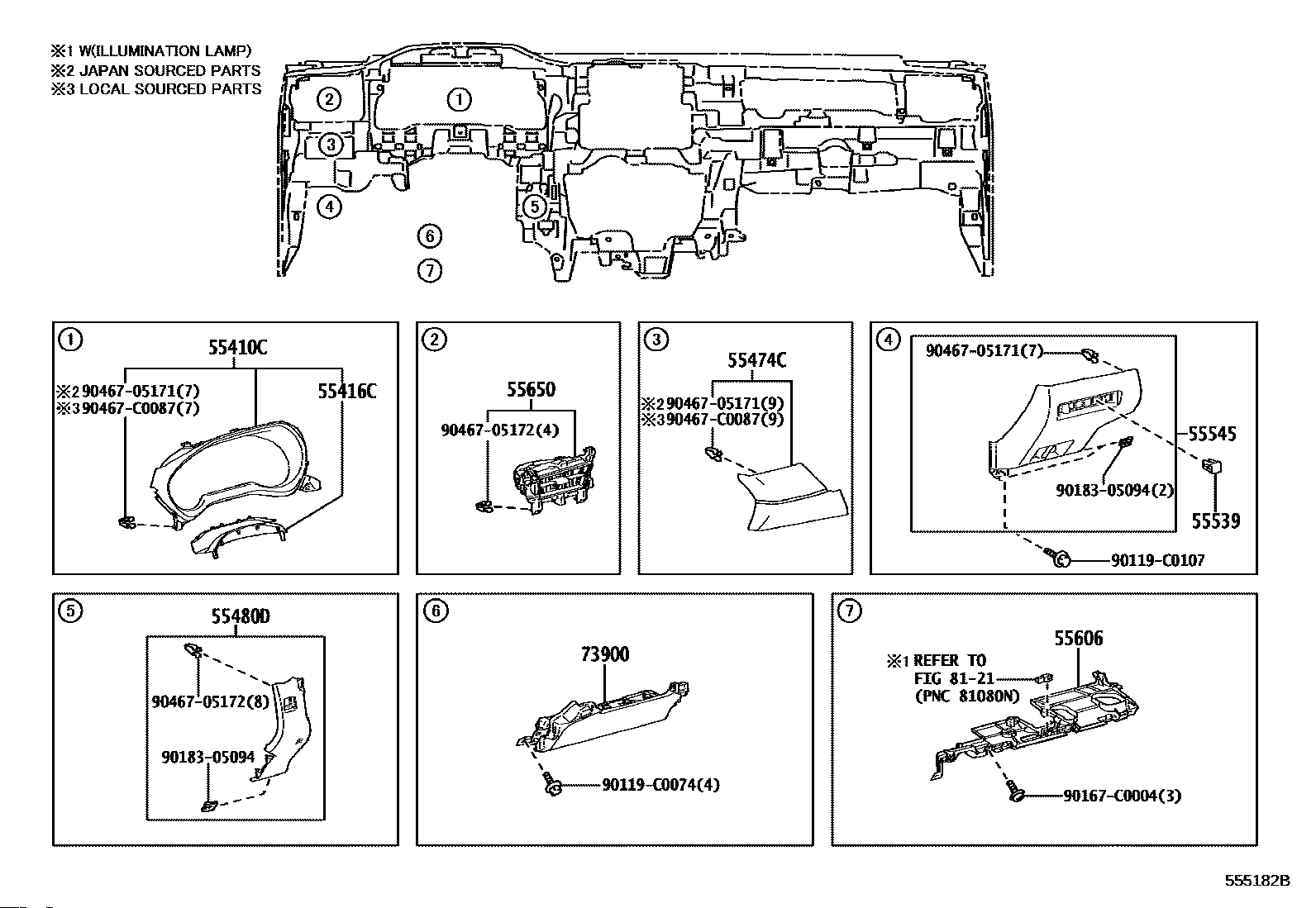 ※1 W(ILLUMINATION LAMP)
※2 JAPAN SOURCED PARTS
※3 LOCAL SOURCED PARTS

2
1
3
4
5
6
7

1
55410C
※2 90467-05171(7)
※3 90467-C0087(7)
55416C

2
55650
90467-05172(4)

3
55474C
※2 90467-05171(9)
※3 90467-C0087(9)

4
90467-05171(7)
55545
90183-05094(2)
55539
90119-C0107

5
55480D
90467-05172(8)
90183-05094

6
73900
90119-C0074(4)

7
55606
※1 REFER TO
FIG 81-21
(PNC 81080N)
90167-C0004(3)

555182B